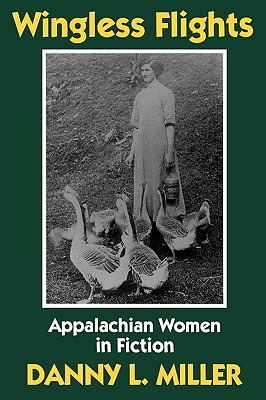 Wingless Flights

Appalachian Women in Fiction

DANNY L. MILLER